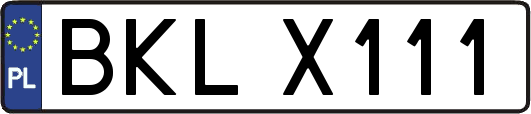 PL

BKL X111